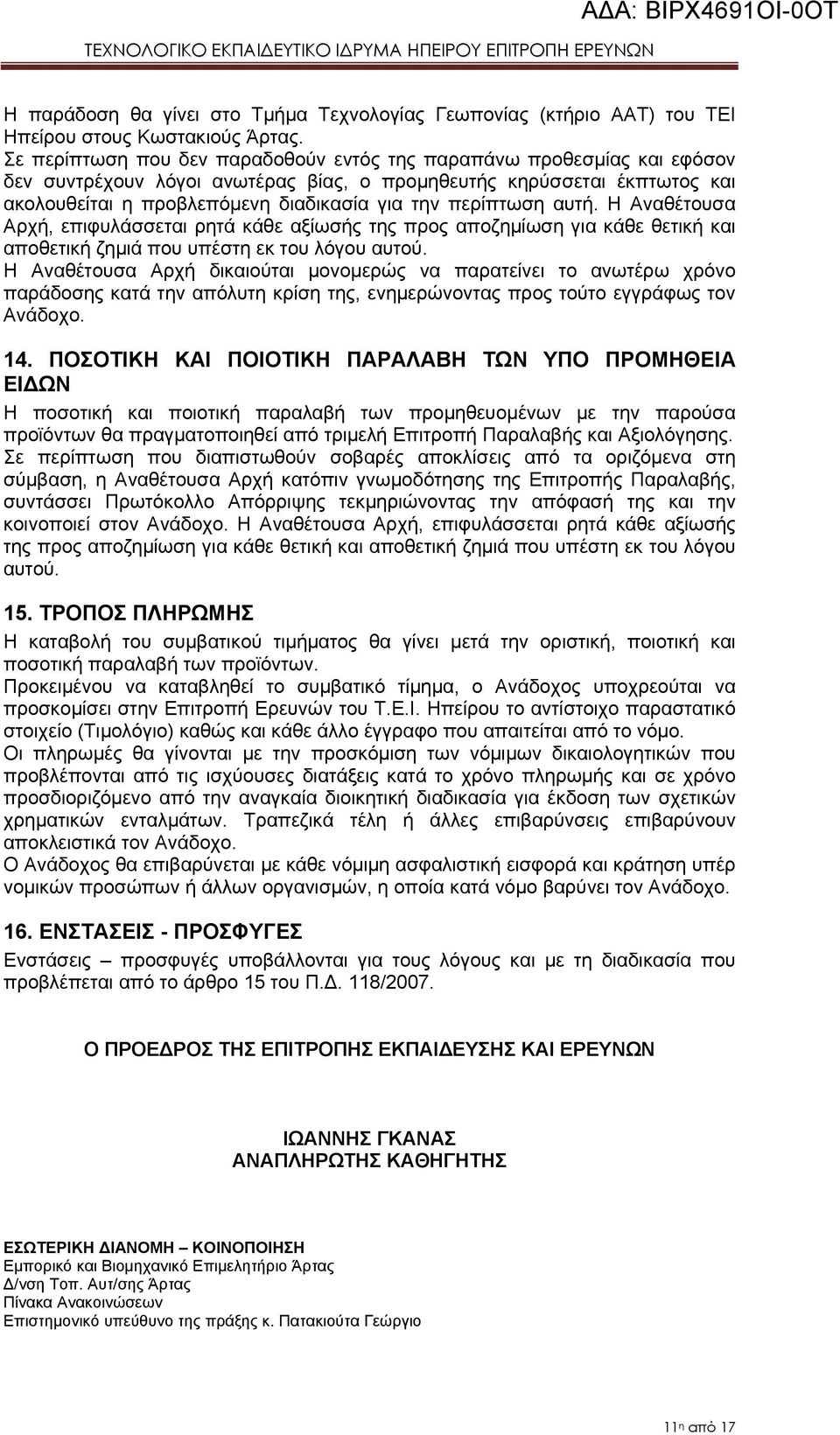 ΑΔΑ: ΒΙΡΧ4691ΟΙ-0ΟΤ
ΤΕΧΝΟΛΟΓΙΚΟ ΕΚΠΑΙΔΕΥΤΙΚΟ ΙΔΡΥΜΑ ΗΠΕΙΡΟΥ ΕΠΙΤΡΟΠΗ ΕΡΕΥΝΩΝ

Η παράδοση θα γίνει στο Τμήμα Τεχνολογίας Γεωπονίας (κτήριο ΑΑΤ) του ΤΕΙ Ηπείρου στους Κωστακιούς Άρτας.
Σε περίπτωση που δεν παραδοθούν εντός της παραπάνω προθεσμίας και εφόσον δεν συντρέχουν λόγοι ανωτέρας βίας, ο προμηθευτής κηρύσσεται έκπτωτος και ακολουθείται η προβλεπόμενη διαδικασία για την περίπτωση αυτή. Η Αναθέτουσα Αρχή, επιφυλάσσεται ρητά κάθε αξίωσής της προς αποζημίωση για κάθε θετική και αποθετική ζημιά που υπέστη εκ του λόγου αυτού.
Η Αναθέτουσα Αρχή δικαιούται μονομερώς να παρατείνει το ανωτέρω χρόνο παράδοσης κατά την απόλυτη κρίση της, ενημερώνοντας προς τούτο εγγράφως τον Ανάδοχο.

14. ΠΟΣΟΤΙΚΗ ΚΑΙ ΠΟΙΟΤΙΚΗ ΠΑΡΑΛΑΒΗ ΤΩΝ ΥΠΟ ΠΡΟΜΗΘΕΙΑ ΕΙΔΩΝ
Η ποσοτική και ποιοτική παραλαβή των προμηθευομένων με την παρούσα προϊόντων θα πραγματοποιηθεί από τριμελή Επιτροπή Παραλαβής και Αξιολόγησης. Σε περίπτωση που διαπιστωθούν σοβαρές αποκλίσεις από τα οριζόμενα στη σύμβαση, η Αναθέτουσα Αρχή κατόπιν γνωμοδότησης της Επιτροπής Παραλαβής, συντάσσει Πρωτόκολλο Απόρριψης τεκμηριώνοντας την απόφασή της και την κοινοποιεί στον Ανάδοχο. Η Αναθέτουσα Αρχή, επιφυλάσσεται ρητά κάθε αξίωσής της προς αποζημίωση για κάθε θετική και αποθετική ζημιά που υπέστη εκ του λόγου αυτού.

15. ΤΡΟΠΟΣ ΠΛΗΡΩΜΗΣ
Η καταβολή του συμβατικού τιμήματος θα γίνει μετά την οριστική, ποιοτική και ποσοτική παραλαβή των προϊόντων.
Προκειμένου να καταβληθεί το συμβατικό τίμημα, ο Ανάδοχος υποχρεούται να προσκομίσει στην Επιτροπή Ερευνών του Τ.Ε.Ι. Ηπείρου το αντίστοιχο παραστατικό στοιχείο (Τιμολόγιο) καθώς και κάθε άλλο έγγραφο που απαιτείται από το νόμο.
Οι πληρωμές θα γίνονται με την προσκόμιση των νόμιμων δικαιολογητικών που προβλέπονται από τις ισχύουσες διατάξεις κατά το χρόνο πληρωμής και σε χρόνο προσδιοριζόμενο από την αναγκαία διοικητική διαδικασία για έκδοση των σχετικών χρηματικών ενταλμάτων. Τραπεζικά τέλη ή άλλες επιβαρύνσεις επιβαρύνουν αποκλειστικά τον Ανάδοχο.
Ο Ανάδοχος θα επιβαρύνεται με κάθε νόμιμη ασφαλιστική εισφορά και κράτηση υπέρ νομικών προσώπων ή άλλων οργανισμών, η οποία κατά νόμο βαρύνει τον Ανάδοχο.

16. ΕΝΣΤΑΣΕΙΣ - ΠΡΟΣΦΥΓΕΣ
Ενστάσεις – προσφυγές υποβάλλονται για τους λόγους και με τη διαδικασία που προβλέπεται από το άρθρο 15 του Π.Δ. 118/2007.

Ο ΠΡΟΕΔΡΟΣ ΤΗΣ ΕΠΙΤΡΟΠΗΣ ΕΚΠΑΙΔΕΥΣΗΣ ΚΑΙ ΕΡΕΥΝΩΝ

ΙΩΑΝΝΗΣ ΓΚΑΝΑΣ
ΑΝΑΠΛΗΡΩΤΗΣ ΚΑΘΗΓΗΤΗΣ

ΕΣΩΤΕΡΙΚΗ ΔΙΑΝΟΜΗ – ΚΟΙΝΟΠΟΙΗΣΗ
Εμπορικό και Βιομηχανικό Επιμελητήριο Άρτας
Δ/νση Τοπ. Αυτ/σης Άρτας
Πίνακα Ανακοινώσεων
Επιστημονικό υπεύθυνο της πράξης κ. Πατακιούτα Γεώργιο

11η από 17